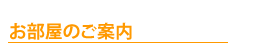 お部屋のご案内